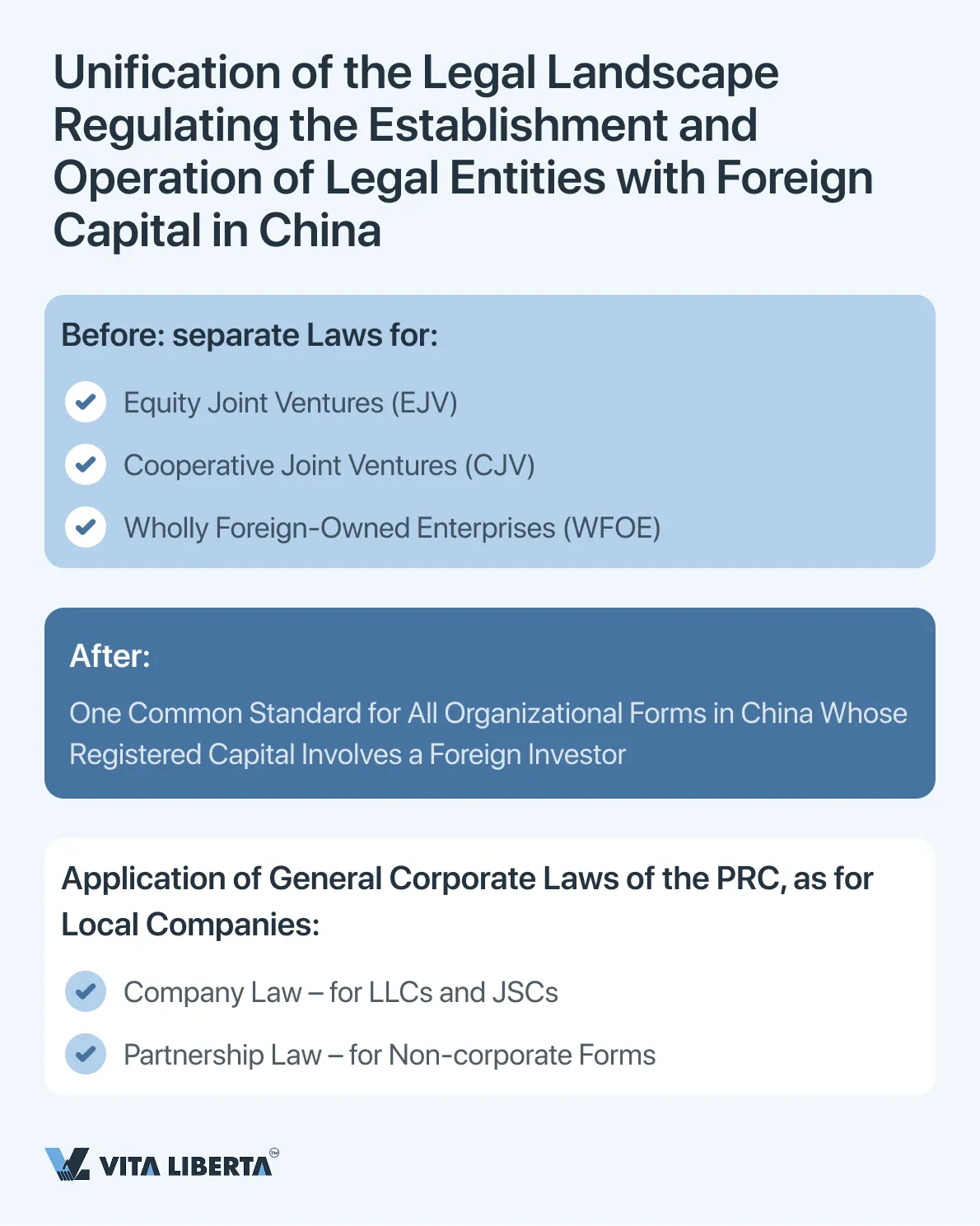 Unification of the Legal Landscape Regulating the Establishment and Operation of Legal Entities with Foreign Capital in China

Before: separate Laws for:

Equity Joint Ventures (EJV)

Cooperative Joint Ventures (CJV)

Wholly Foreign-Owned Enterprises (WFOE)

After:

One Common Standard for All Organizational Forms in China Whose Registered Capital Involves a Foreign Investor

Application of General Corporate Laws of the PRC, as for Local Companies:

Company Law – for LLCs and JSCs

Partnership Law – for Non-corporate Forms

VITA LIBERTA™